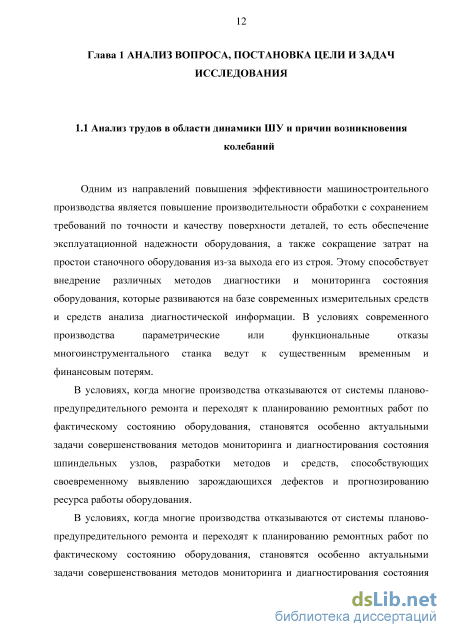 12

Глава 1 АНАЛИЗ ВОПРОСА, ПОСТАНОВКА ЦЕЛИ И ЗАДАЧ ИССЛЕДОВАНИЯ

1.1 Анализ трудов в области динамики ШУ и причин возникновения колебаний

Одним из направлений повышения эффективности машиностроительного производства является повышение производительности обработки с сохранением требований по точности и качеству поверхности деталей, то есть обеспечение эксплуатационной надежности оборудования, а также сокращение затрат на простои станочного оборудования из-за выхода его из строя. Этому способствует внедрение различных методов диагностики и мониторинга состояния оборудования, которые развиваются на базе современных измерительных средств и средств анализа диагностической информации. В условиях современного производства параметрические или функциональные отказы многоинструментального станка ведут к существенным временным и финансовым потерям.

В условиях, когда многие производства отказываются от системы планово-предупредительного ремонта и переходят к планированию ремонтных работ по фактическому состоянию оборудования, становятся особенно актуальными задачи совершенствования методов мониторинга и диагностирования состояния шпиндельных узлов, разработки методов и средств, способствующих своевременному выявлению зарождающихся дефектов и прогнозированию ресурса работы оборудования.

В условиях, когда многие производства отказываются от системы планово-предупредительного ремонта и переходят к планированию ремонтных работ по фактическому состоянию оборудования, становятся особенно актуальными задачи совершенствования методов мониторинга и диагностирования состояния

dsLib.net
библиотека диссертаций